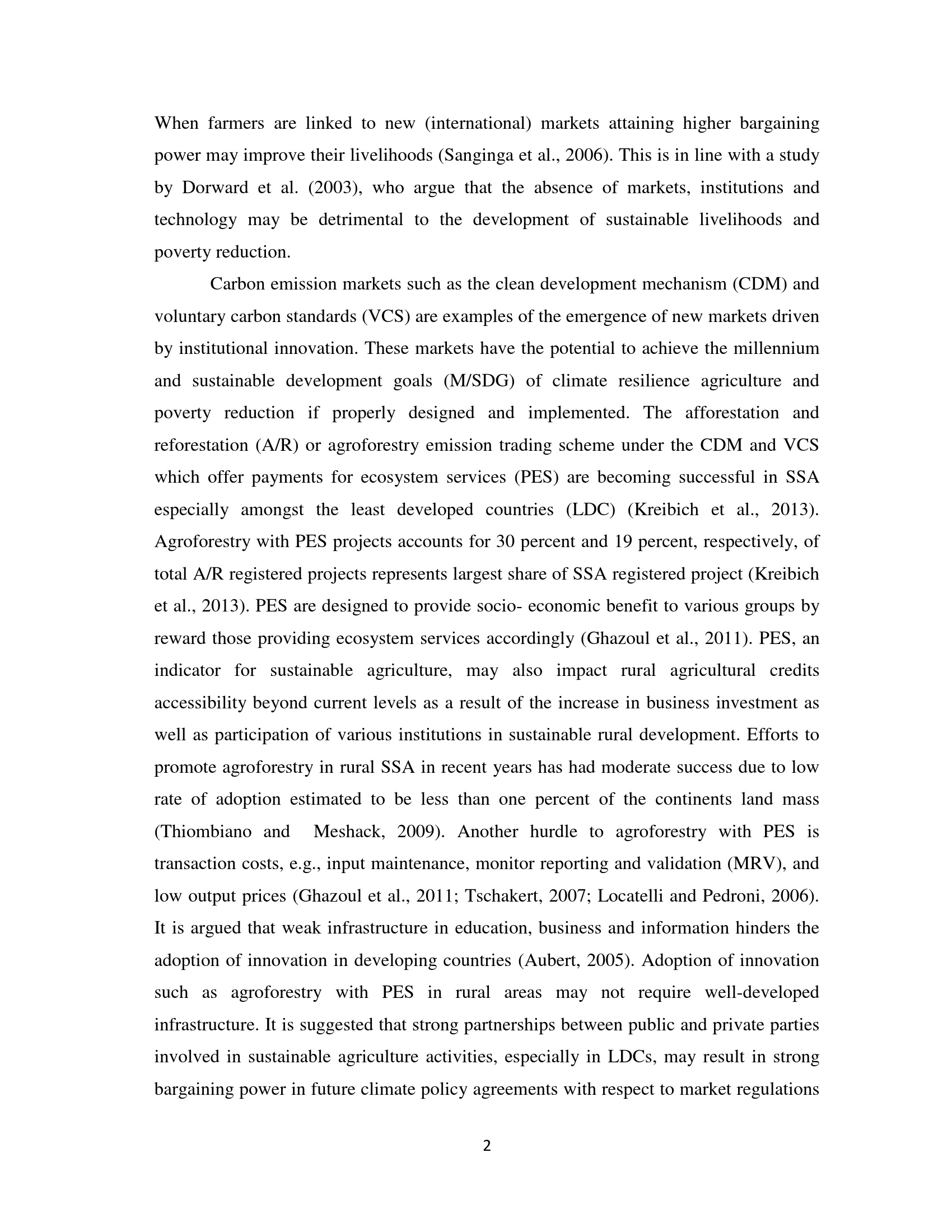 When farmers are linked to new (international) markets attaining higher bargaining power may improve their livelihoods (Sanginga et al., 2006). This is in line with a study by Dorward et al. (2003), who argue that the absence of markets, institutions and technology may be detrimental to the development of sustainable livelihoods and poverty reduction.

Carbon emission markets such as the clean development mechanism (CDM) and voluntary carbon standards (VCS) are examples of the emergence of new markets driven by institutional innovation. These markets have the potential to achieve the millennium and sustainable development goals (M/SDG) of climate resilience agriculture and poverty reduction if properly designed and implemented. The afforestation and reforestation (A/R) or agroforestry emission trading scheme under the CDM and VCS which offer payments for ecosystem services (PES) are becoming successful in SSA especially amongst the least developed countries (LDC) (Kreibich et al., 2013). Agroforestry with PES projects accounts for 30 percent and 19 percent, respectively, of total A/R registered projects represents largest share of SSA registered project (Kreibich et al., 2013). PES are designed to provide socio- economic benefit to various groups by reward those providing ecosystem services accordingly (Ghazoul et al., 2011). PES, an indicator for sustainable agriculture, may also impact rural agricultural credits accessibility beyond current levels as a result of the increase in business investment as well as participation of various institutions in sustainable rural development. Efforts to promote agroforestry in rural SSA in recent years has had moderate success due to low rate of adoption estimated to be less than one percent of the continents land mass (Thiombiano and Meshack, 2009). Another hurdle to agroforestry with PES is transaction costs, e.g., input maintenance, monitor reporting and validation (MRV), and low output prices (Ghazoul et al., 2011; Tschakert, 2007; Locatelli and Pedroni, 2006). It is argued that weak infrastructure in education, business and information hinders the adoption of innovation in developing countries (Aubert, 2005). Adoption of innovation such as agroforestry with PES in rural areas may not require well-developed infrastructure. It is suggested that strong partnerships between public and private parties involved in sustainable agriculture activities, especially in LDCs, may result in strong bargaining power in future climate policy agreements with respect to market regulations

2